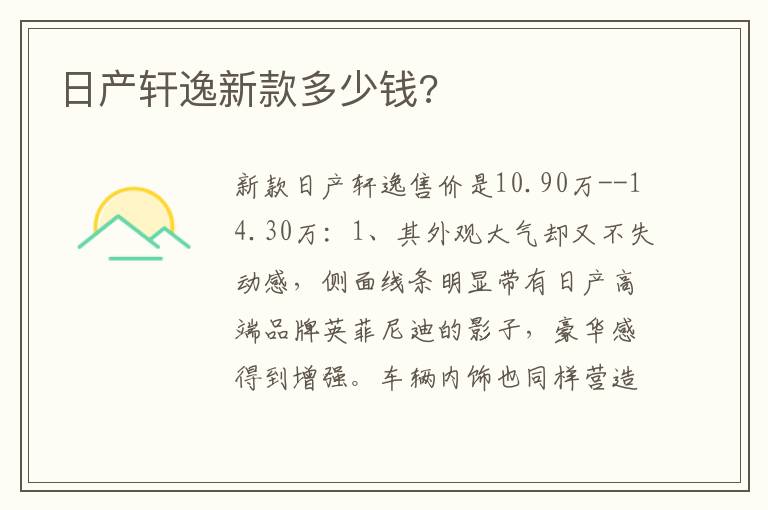 日产轩逸新款多少钱?

新款日产轩逸售价是10.90万--14.30万：1、其外观大气却又不失动感，侧面线条明显带有日产高端品牌英菲尼迪的影子，豪华感得到增强。车辆内饰也同样营造